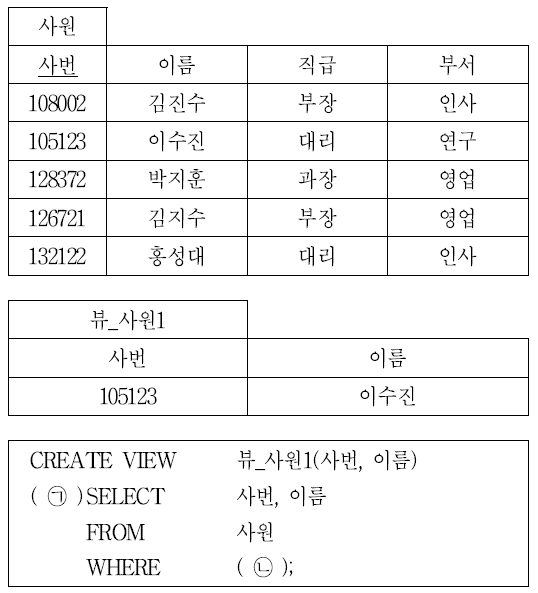 사원

| 사번 | 이름 | 직급 | 부서 |
|---|---|---|---|
| 108002 | 김진수 | 부장 | 인사 |
| 105123 | 이수진 | 대리 | 연구 |
| 128372 | 박지훈 | 과장 | 영업 |
| 126721 | 김지수 | 부장 | 영업 |
| 132122 | 홍성대 | 대리 | 인사 |

뷰_사원1

| 사번 | 이름 |
|---|---|
| 105123 | 이수진 |

CREATE VIEW 뷰_사원1(사번, 이름)
( ㉠ )SELECT 사번, 이름
FROM 사원
WHERE ( ㉡ );